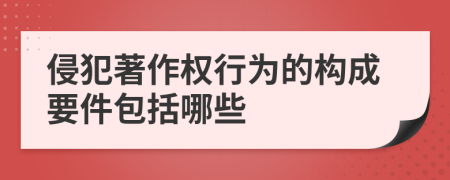 侵犯著作权行为的构成要件包括哪些